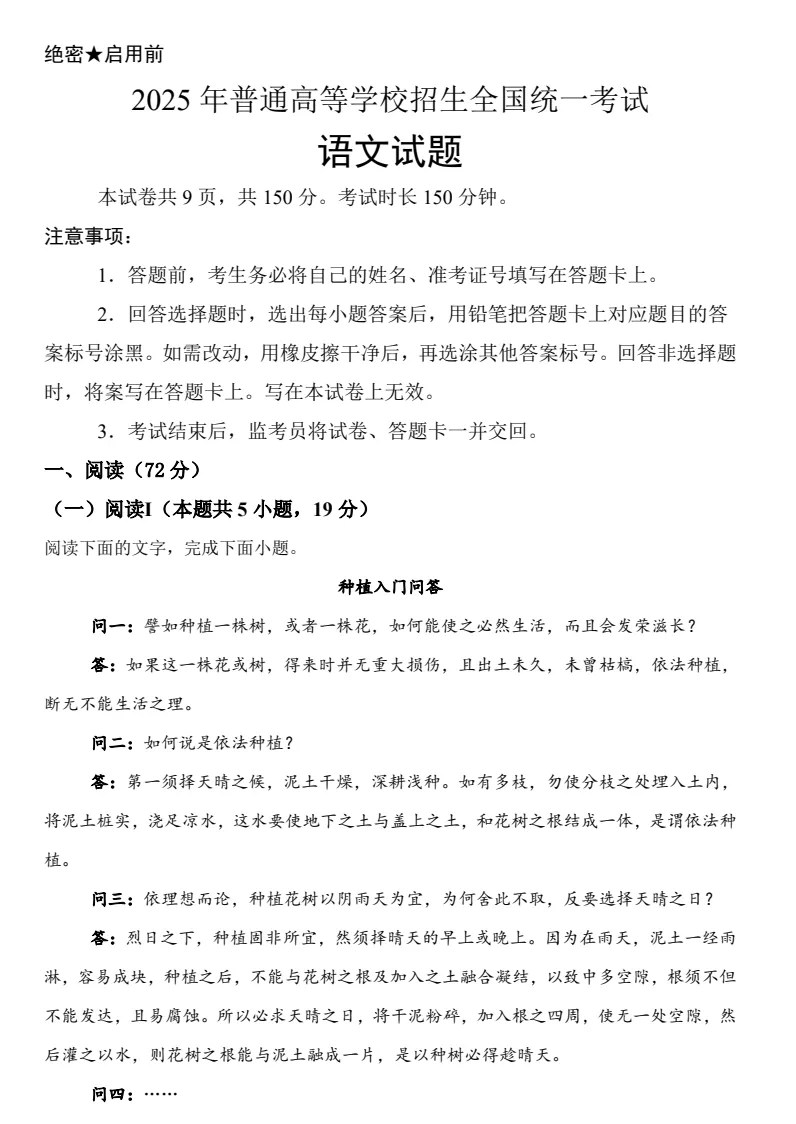 绝密★启用前

2025 年普通高等学校招生全国统一考试

语文试题

本试卷共 9 页，共 150 分。考试时长 150 分钟。

注意事项：

1．答题前，考生务必将自己的姓名、准考证号填写在答题卡上。

2．回答选择题时，选出每小题答案后，用铅笔把答题卡上对应题目的答案标号涂黑。如需改动，用橡皮擦干净后，再选涂其他答案标号。回答非选择题时，将案写在答题卡上。写在本试卷上无效。

3．考试结束后，监考员将试卷、答题卡一并交回。

一、阅读（72 分）

（一）阅读Ⅰ（本题共 5 小题，19 分）

阅读下面的文字，完成下面小题。

种植入门问答

问一：譬如种植一株树，或者一株花，如何能使之必然生活，而且会发荣滋长？

答：如果这一株花或树，得来时并无重大损伤，且出土未久，未曾枯槁，依法种植，断无不能生活之理。

问二：如何说是依法种植？

答：第一须择天晴之候，泥土干燥，深耕浅种。如有多枝，勿使分枝之处埋入土内，将泥土桩实，浇足凉水，这水要使地下之土与盖上之土，和花树之根结成一体，是谓依法种植。

问三：依理想而论，种植花树以阴雨天为宜，为何舍此不取，反要选择天晴之日？

答：烈日之下，种植固非所宜，然须择晴天的早上或晚上。因为在雨天，泥土一经雨淋，容易成块，种植之后，不能与花树之根及加入之土融合凝结，以致中多空隙，根须不但不能发达，且易腐蚀。所以必求天晴之日，将干泥粉碎，加入根之四周，使无一处空隙，然后灌之以水，则花树之根能与泥土融成一片，是以种树必得趁晴天。

问四：……